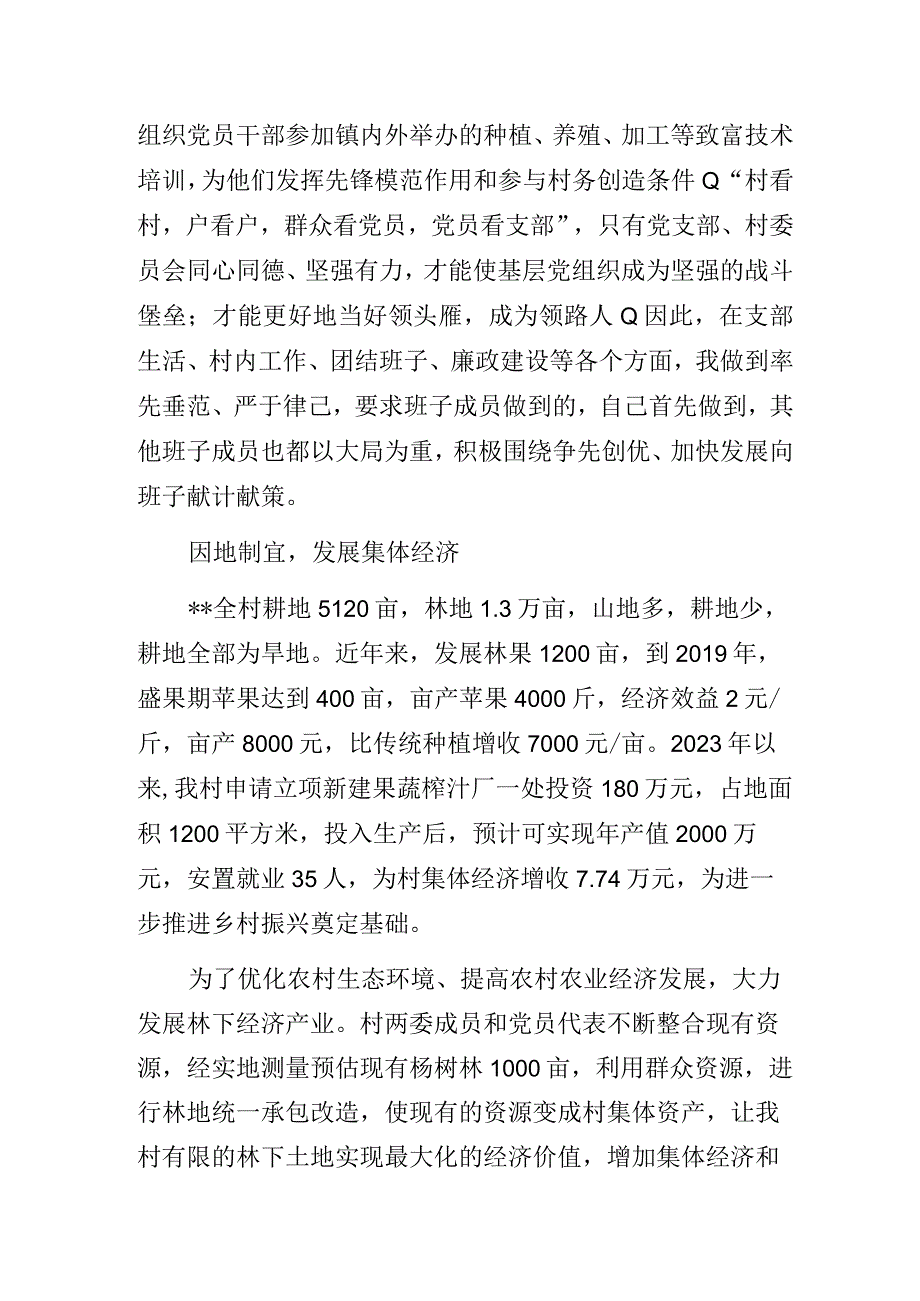 组织党员干部参加镇内外举办的种植、养殖、加工等致富技术培训，为他们发挥先锋模范作用和参与村务创造条件Q“村看村，户看户，群众看党员，党员看支部”，只有党支部、村委员会同心同德、坚强有力，才能使基层党组织成为坚强的战斗堡垒；才能更好地当好领头雁，成为领路人Q因此，在支部生活、村内工作、团结班子、廉政建设等各个方面，我做到率先垂范、严于律己，要求班子成员做到的，自己首先做到，其他班子成员也都以大局为重，积极围绕争先创优、加快发展向班子献计献策。

因地制宜，发展集体经济

**全村耕地5120亩，林地1.3万亩，山地多，耕地少，耕地全部为旱地。近年来，发展林果1200亩，到2019年，盛果期苹果达到400亩，亩产苹果4000斤，经济效益2元/斤，亩产8000元，比传统种植增收7000元/亩。2023年以来，我村申请立项新建果蔬榨汁厂一处投资180万元，占地面积1200平方米，投入生产后，预计可实现年产值2000万元，安置就业35人，为村集体经济增收7.74万元，为进一步推进乡村振兴奠定基础。

为了优化农村生态环境、提高农村农业经济发展，大力发展林下经济产业。村两委成员和党员代表不断整合现有资源，经实地测量预估现有杨树林1000亩，利用群众资源，进行林地统一承包改造，使现有的资源变成村集体资产，让我村有限的林下土地实现最大化的经济价值，增加集体经济和